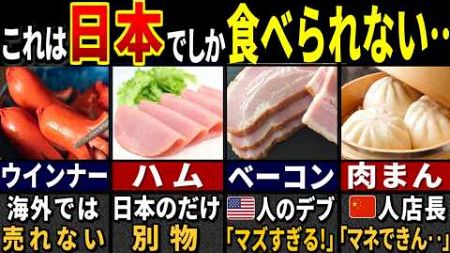 これは日本でしか食べられない…

ウインナー
海外では
売れない

ハム
日本のだけ
別物

ベーコン
人のデブ
「マズすぎる!」

肉まん
人店長
「マネできん‥」